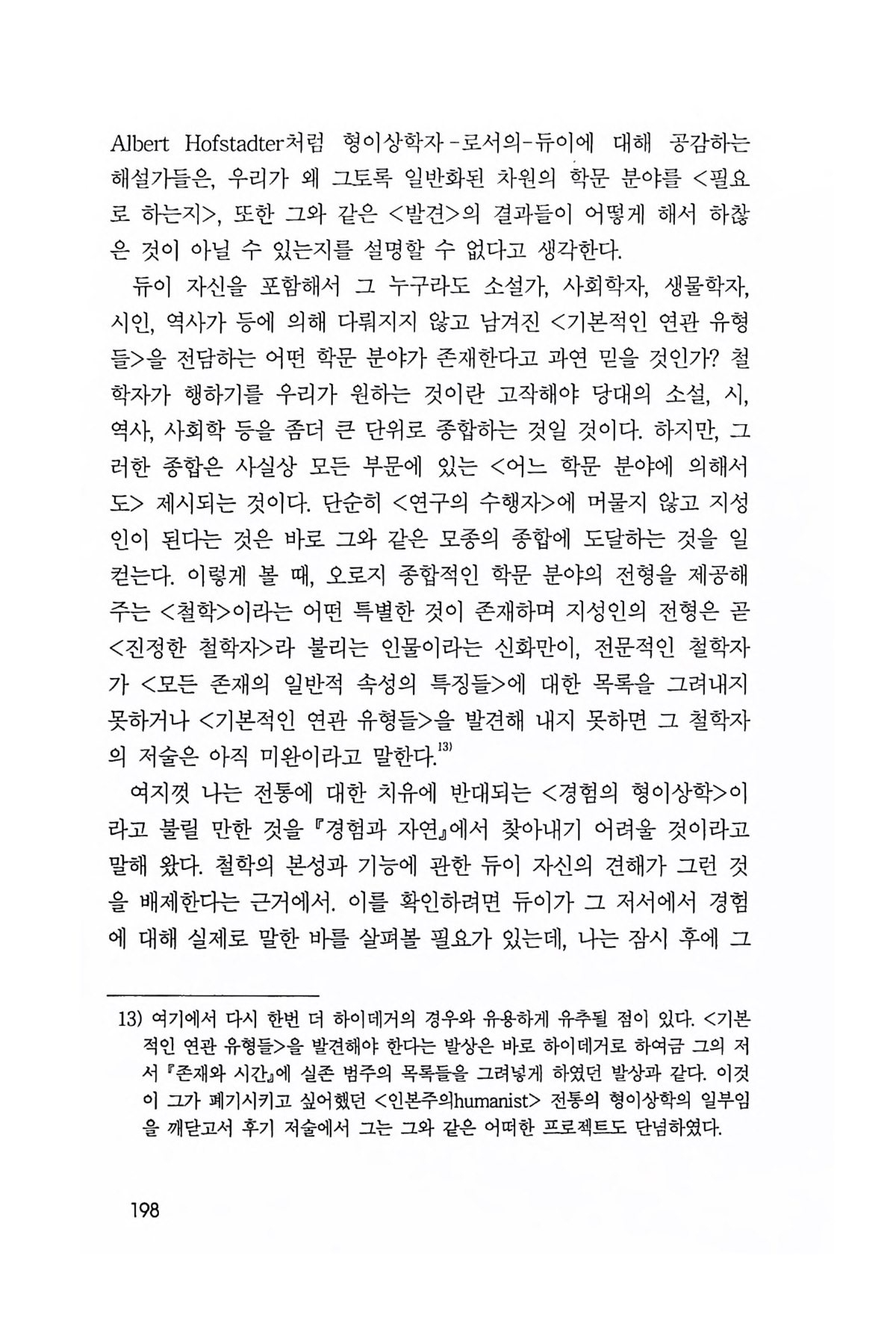 Albert Hofstadter처럼 형이상학자-로서의-듀이에 대해 공감하는 해설가들은, 우리가 왜 그토록 일반화된 차원의 학문 분야를 <필요로 하는지>, 또한 그와 같은 <발견>의 결과들이 어떻게 해서 하찮은 것이 아닐 수 있는지를 설명할 수 없다고 생각한다.

듀이 자신을 포함해서 그 누구라도 소설가, 사회학자, 생물학자, 시인, 역사가 등에 의해 다뤄지지 않고 남겨진 <기본적인 연관 유형들>을 전담하는 어떤 학문 분야가 존재한다고 과연 믿을 것인가? 철학자가 행하기를 우리가 원하는 것이란 고작해야 당대의 소설, 시, 역사, 사회학 등을 좀더 큰 단위로 종합하는 것일 것이다. 하지만, 그러한 종합은 사실상 모든 부문에 있는 <어느 학문 분야에 의해서도> 제시되는 것이다. 단순히 <연구의 수행자>에 머물지 않고 지성인이 된다는 것은 바로 그와 같은 모종의 종합에 도달하는 것을 일컫는다. 이렇게 볼 때, 오로지 종합적인 학문 분야의 전형을 제공해 주는 <철학>이라는 어떤 특별한 것이 존재하며 지성인의 전형은 곧 <진정한 철학자>라 불리는 인물이라는 신화만이, 전문적인 철학자가 <모든 존재의 일반적 속성의 특징들>에 대한 목록을 그려내지 못하거나 <기본적인 연관 유형들>을 발견해 내지 못하면 그 철학자의 저술은 아직 미완이라고 말한다.$^{13)}$

여지껏 나는 전통에 대한 치유에 반대되는 <경험의 형이상학>이라고 불릴 만한 것을 『경험과 자연』에서 찾아내기 어려울 것이라고 말해 왔다. 철학의 본성과 기능에 관한 듀이 자신의 견해가 그런 것을 배제한다는 근거에서. 이를 확인하려면 듀이가 그 저서에서 경험에 대해 실제로 말한 바를 살펴볼 필요가 있는데, 나는 잠시 후에 그

13) 여기에서 다시 한번 더 하이데거의 경우와 유용하게 유추될 점이 있다. <기본적인 연관 유형들>을 발견해야 한다는 발상은 바로 하이데거로 하여금 그의 저서 『존재와 시간』에 실존 범주의 목록들을 그려넣게 하였던 발상과 같다. 이것이 그가 폐기시키고 싶어했던 <인본주의humanist> 전통의 형이상학의 일부임을 깨닫고서 후기 저술에서 그는 그와 같은 어떠한 프로젝트도 단념하였다.

198